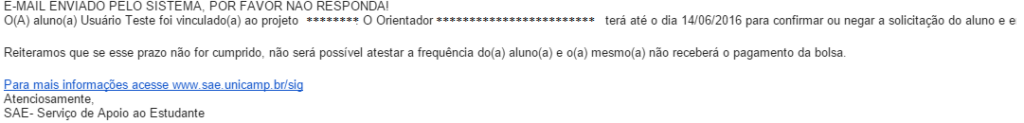 E-MAIL ENVIADO PELO SISTEMA, POR FAVOR NÃO RESPONDA!
O(A) aluno(a) Usuário Teste foi vinculado(a) ao projeto ******** O Orientador ************************ terá até o dia 14/06/2016 para confirmar ou negar a solicitação do aluno e e

Reiteramos que se esse prazo não for cumprido, não será possível atestar a frequência do(a) aluno(a) e o(a) mesmo(a) não receberá o pagamento da bolsa.

Para mais informações acesse www.sae.unicamp.br/sig
Atenciosamente,
SAE- Serviço de Apoio ao Estudante